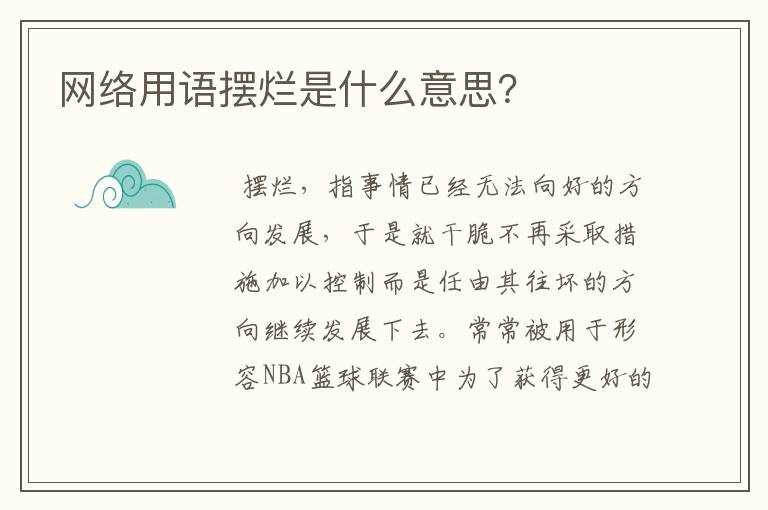 网络用语摆烂是什么意思?

摆烂，指事情已经无法向好的方向发展，于是就干脆不再采取措施加以控制而是任由其往坏的方向继续发展下去。常常被用于形容NBA篮球联赛中为了获得更好的